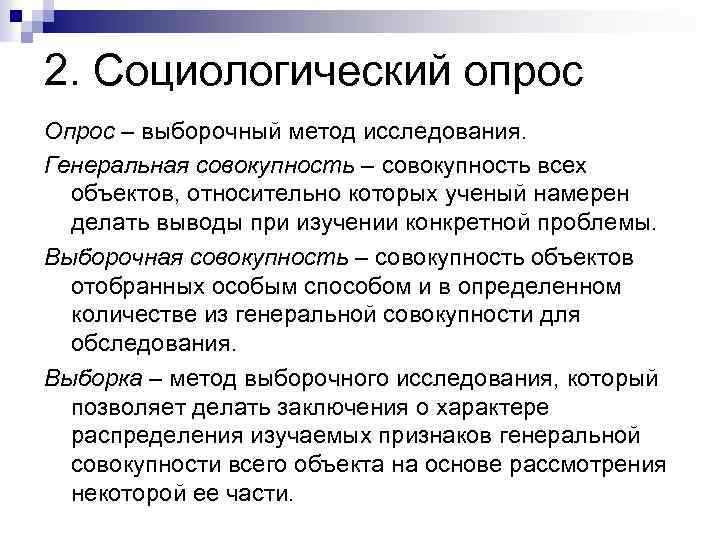 2. Социологический опрос

Опрос – выборочный метод исследования.

Генеральная совокупность – совокупность всех объектов, относительно которых ученый намерен делать выводы при изучении конкретной проблемы.

Выборочная совокупность – совокупность объектов отобранных особым способом и в определенном количестве из генеральной совокупности для обследования.

Выборка – метод выборочного исследования, который позволяет делать заключения о характере распределения изучаемых признаков генеральной совокупности всего объекта на основе рассмотрения некоторой ее части.